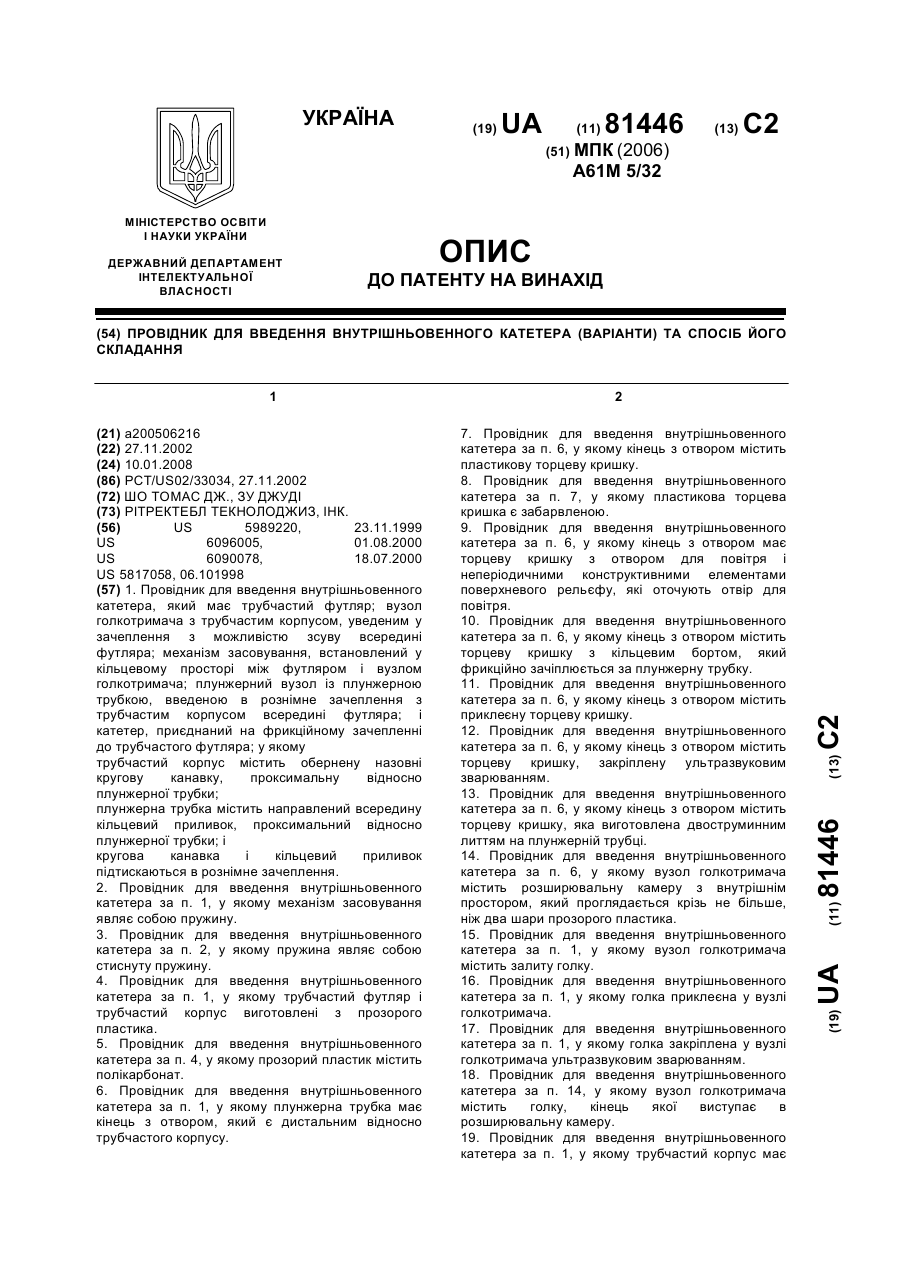 УКРАЇНА

(19) UA (11) 81446 (13) C2

(51) МПК (2006)
A61M 5/32

МІНІСТЕРСТВО ОСВІТИ І НАУКИ УКРАЇНИ

ДЕРЖАВНИЙ ДЕПАРТАМЕНТ ІНТЕЛЕКТУАЛЬНОЇ ВЛАСНОСТІ

ОПИС
ДО ПАТЕНТУ НА ВИНАХІД

(54) ПРОВІДНИК ДЛЯ ВВЕДЕННЯ ВНУТРІШНЬОВЕННОГО КАТЕТЕРА (ВАРІАНТИ) ТА СПОСІБ ЙОГО СКЛАДАННЯ

1

(21) a200506216
(22) 27.11.2002
(24) 10.01.2008
(86) PCT/US02/33034, 27.11.2002
(72) ШО ТОМАС ДЖ., ЗУ ДЖУДІ
(73) РІТРЕКТЕБЛ ТЕКНОЛОДЖИЗ, ІНК.
(56) US 5989220, 23.11.1999
US 6096005, 01.08.2000
US 6090078, 18.07.2000
US 5817058, 06.101998
(57) 1. Провідник для введення внутрішньовенного катетера, який має трубчастий футляр; вузол голкотримача з трубчастим корпусом, уведеним у зачеплення з можливістю зсуву всередині футляра; механізм засовування, встановлений у кільцевому просторі між футляром і вузлом голкотримача; плунжерний вузол із плунжерною трубкою, введеною в рознімне зачеплення з трубчастим корпусом всередині футляра; і катетер, приєднаний на фрикційному зачепленні до трубчастого футляра; у якому
трубчастий корпус містить обернену назовні кругову канавку, проксимальну відносно плунжерної трубки;
плунжерна трубка містить направлений всередину кільцевий приливок, проксимальний відносно плунжерної трубки; і
кругова канавка і кільцевий приливок підтискаються в рознімне зачеплення.
2. Провідник для введення внутрішньовенного катетера за п. 1, у якому механізм засовування являє собою пружину.
3. Провідник для введення внутрішньовенного катетера за п. 2, у якому пружина являє собою стиснуту пружину.
4. Провідник для введення внутрішньовенного катетера за п. 1, у якому трубчастий футляр і трубчастий корпус виготовлені з прозорого пластика.
5. Провідник для введення внутрішньовенного катетера за п. 4, у якому прозорий пластик містить полікарбонат.
6. Провідник для введення внутрішньовенного катетера за п. 1, у якому плунжерна трубка має кінець з отвором, який є дистальним відносно трубчастого корпусу.

2

7. Провідник для введення внутрішньовенного катетера за п. 6, у якому кінець з отвором містить пластикову торцеву кришку.
8. Провідник для введення внутрішньовенного катетера за п. 7, у якому пластикова торцева кришка є забарвленою.
9. Провідник для введення внутрішньовенного катетера за п. 6, у якому кінець з отвором має торцеву кришку з отвором для повітря і неперіодичними конструктивними елементами поверхневого рельєфу, які оточують отвір для повітря.
10. Провідник для введення внутрішньовенного катетера за п. 6, у якому кінець з отвором містить торцеву кришку з кільцевим бортом, який фрикційно зачіплюється за плунжерну трубку.
11. Провідник для введення внутрішньовенного катетера за п. 6, у якому кінець з отвором містить приклеєну торцеву кришку.
12. Провідник для введення внутрішньовенного катетера за п. 6, у якому кінець з отвором містить торцеву кришку, закріплену ультразвуковим зварюванням.
13. Провідник для введення внутрішньовенного катетера за п. 6, у якому кінець з отвором містить торцеву кришку, яка виготовлена двоструминним литтям на плунжерній трубці.
14. Провідник для введення внутрішньовенного катетера за п. 6, у якому вузол голкотримача містить розширювальну камеру з внутрішнім простором, який проглядається крізь не більше, ніж два шари прозорого пластика.
15. Провідник для введення внутрішньовенного катетера за п. 1, у якому вузол голкотримача містить залиту голку.
16. Провідник для введення внутрішньовенного катетера за п. 1, у якому голка приклеєна у вузлі голкотримача.
17. Провідник для введення внутрішньовенного катетера за п. 1, у якому голка закріплена у вузлі голкотримача ультразвуковим зварюванням.
18. Провідник для введення внутрішньовенного катетера за п. 14, у якому вузол голкотримача містить голку, кінець якої виступає в розширювальну камеру.
19. Провідник для введення внутрішньовенного катетера за п. 1, у якому трубчастий корпус має

(19) UA (11) 81446 (13) C2